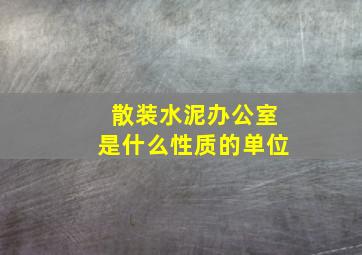 散装水泥办公室
是什么性质的单位